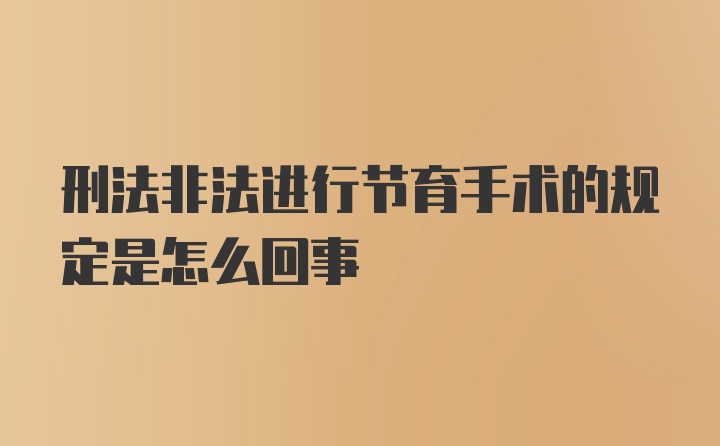 刑法非法进行节育手术的规定是怎么回事